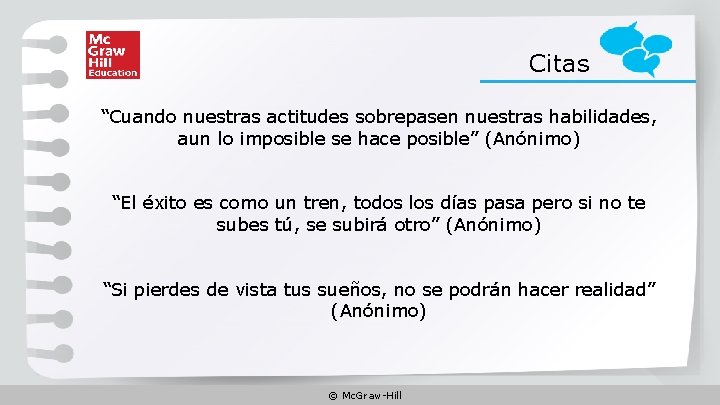 Mc Graw Hill Education

Citas

“Cuando nuestras actitudes sobrepasen nuestras habilidades, aun lo imposible se hace posible” (Anónimo)

“El éxito es como un tren, todos los días pasa pero si no te subes tú, se subirá otro” (Anónimo)

“Si pierdes de vista tus sueños, no se podrán hacer realidad” (Anónimo)

© McGraw-Hill